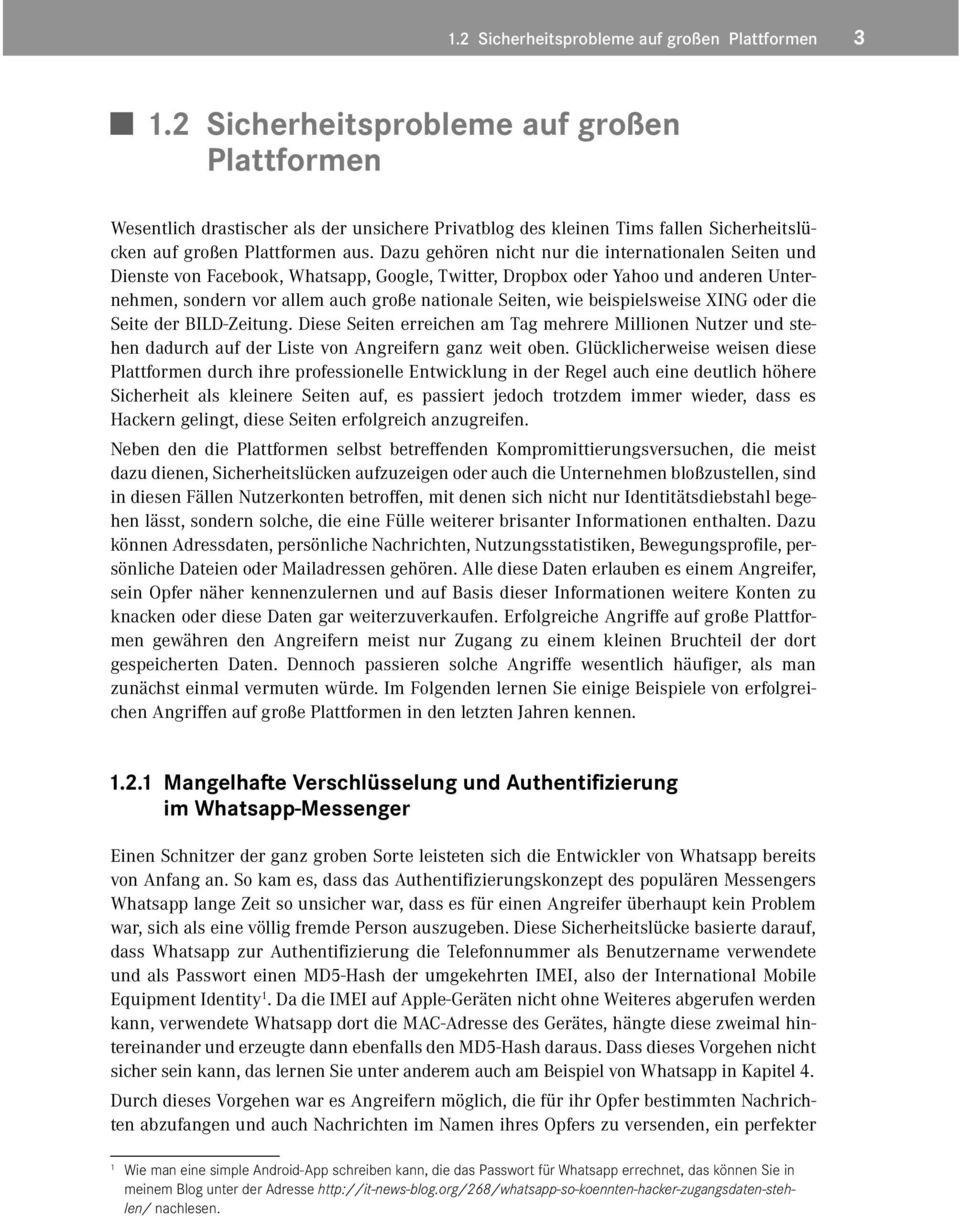 1.2 Sicherheitsprobleme auf großen Plattformen 3

1.2 Sicherheitsprobleme auf großen Plattformen

Wesentlich drastischer als der unsichere Privatblog des kleinen Tims fallen Sicherheitslücken auf großen Plattformen aus. Dazu gehören nicht nur die internationalen Seiten und Dienste von Facebook, Whatsapp, Google, Twitter, Dropbox oder Yahoo und anderen Unternehmen, sondern vor allem auch große nationale Seiten, wie beispielsweise XING oder die Seite der BILD-Zeitung. Diese Seiten erreichen am Tag mehrere Millionen Nutzer und stehen dadurch auf der Liste von Angreifern ganz weit oben. Glücklicherweise weisen diese Plattformen durch ihre professionelle Entwicklung in der Regel auch eine deutlich höhere Sicherheit als kleinere Seiten auf, es passiert jedoch trotzdem immer wieder, dass es Hackern gelingt, diese Seiten erfolgreich anzugreifen.

Neben den die Plattformen selbst betreffenden Kompromittierungsversuchen, die meist dazu dienen, Sicherheitslücken aufzuzeigen oder auch die Unternehmen bloßzustellen, sind in diesen Fällen Nutzerkonten betroffen, mit denen sich nicht nur Identitätsdiebstahl begehen lässt, sondern solche, die eine Fülle weiterer brisanter Informationen enthalten. Dazu können Adressdaten, persönliche Nachrichten, Nutzungsstatistiken, Bewegungsprofile, persönliche Dateien oder Mailadressen gehören. Alle diese Daten erlauben es einem Angreifer, sein Opfer näher kennenzulernen und auf Basis dieser Informationen weitere Konten zu knacken oder diese Daten gar weiterzuverkaufen. Erfolgreiche Angriffe auf große Plattformen gewähren den Angreifern meist nur Zugang zu einem kleinen Bruchteil der dort gespeicherten Daten. Dennoch passieren solche Angriffe wesentlich häufiger, als man zunächst einmal vermuten würde. Im Folgenden lernen Sie einige Beispiele von erfolgreichen Angriffen auf große Plattformen in den letzten Jahren kennen.

1.2.1 Mangelhafte Verschlüsselung und Authentifizierung im Whatsapp-Messenger

Einen Schnitzer der ganz groben Sorte leisteten sich die Entwickler von Whatsapp bereits von Anfang an. So kam es, dass das Authentifizierungskonzept des populären Messengers Whatsapp lange Zeit so unsicher war, dass es für einen Angreifer überhaupt kein Problem war, sich als eine völlig fremde Person auszugeben. Diese Sicherheitslücke basierte darauf, dass Whatsapp zur Authentifizierung die Telefonnummer als Benutzername verwendete und als Passwort einen MD5-Hash der umgekehrten IMEI, also der International Mobile Equipment Identity$^1$. Da die IMEI auf Apple-Geräten nicht ohne Weiteres abgerufen werden kann, verwendete Whatsapp dort die MAC-Adresse des Gerätes, hängte diese zweimal hintereinander und erzeugte dann ebenfalls den MD5-Hash daraus. Dass dieses Vorgehen nicht sicher sein kann, das lernen Sie unter anderem auch am Beispiel von Whatsapp in Kapitel 4.

Durch dieses Vorgehen war es Angreifern möglich, die für ihr Opfer bestimmten Nachrichten abzufangen und auch Nachrichten im Namen ihres Opfers zu versenden, ein perfekter

$^1$ Wie man eine simple Android-App schreiben kann, die das Passwort für Whatsapp errechnet, das können Sie in meinem Blog unter der Adresse http://it-news-blog.org/268/whatsapp-so-koennten-hacker-zugangsdaten-stehlen/ nachlesen.